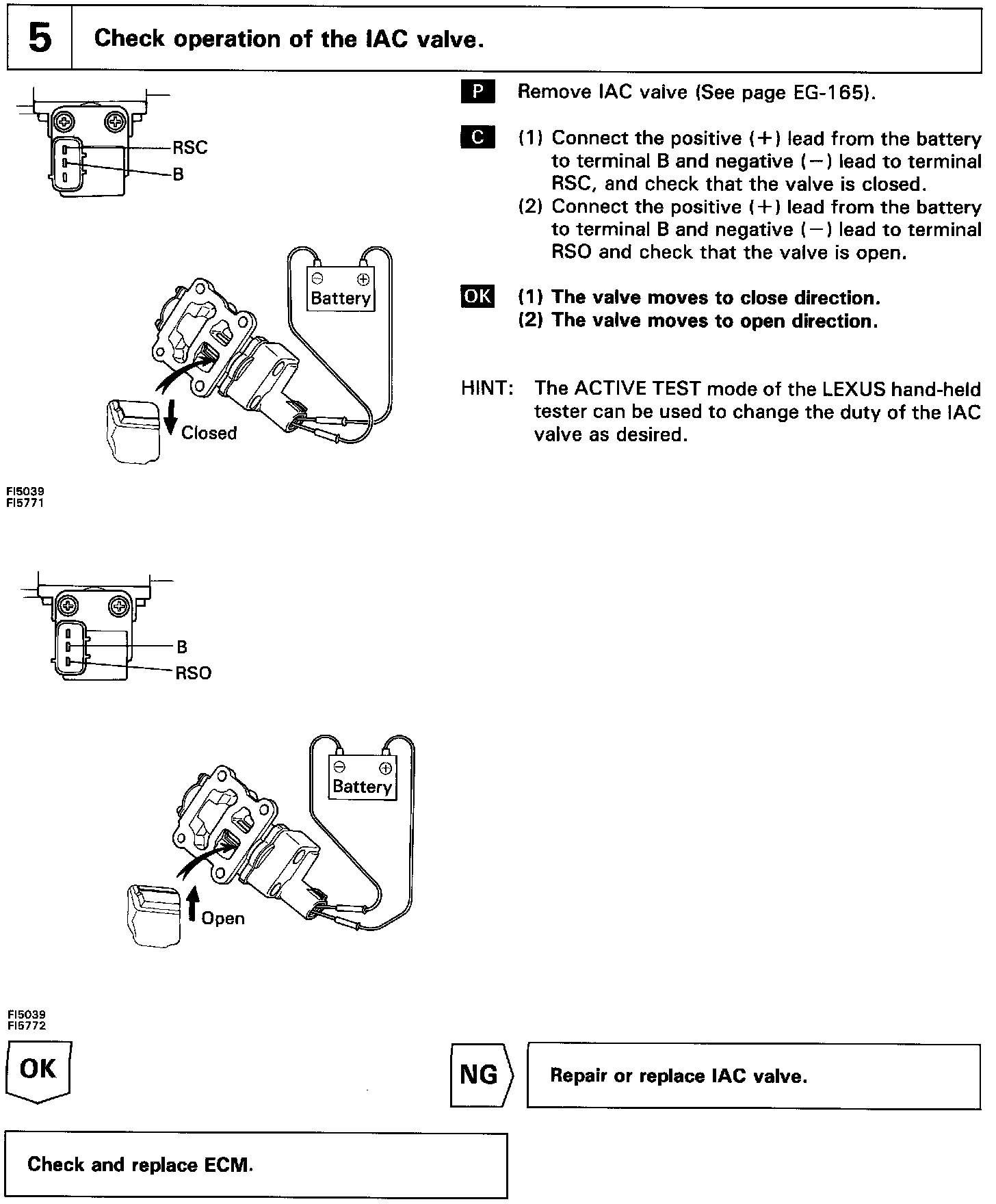 5 Check operation of the IAC valve.

RSC
B

Battery
Closed

FI5039
FI5771

P Remove IAC valve (See page EG-165).

C (1) Connect the positive (+) lead from the battery to terminal B and negative (−) lead to terminal RSC, and check that the valve is closed.
(2) Connect the positive (+) lead from the battery to terminal B and negative (−) lead to terminal RSO and check that the valve is open.

OK (1) The valve moves to close direction.
(2) The valve moves to open direction.

HINT: The ACTIVE TEST mode of the LEXUS hand-held tester can be used to change the duty of the IAC valve as desired.

B
RSO

Battery
Open

FI5039
FI5772

OK

NG

Repair or replace IAC valve.

Check and replace ECM.